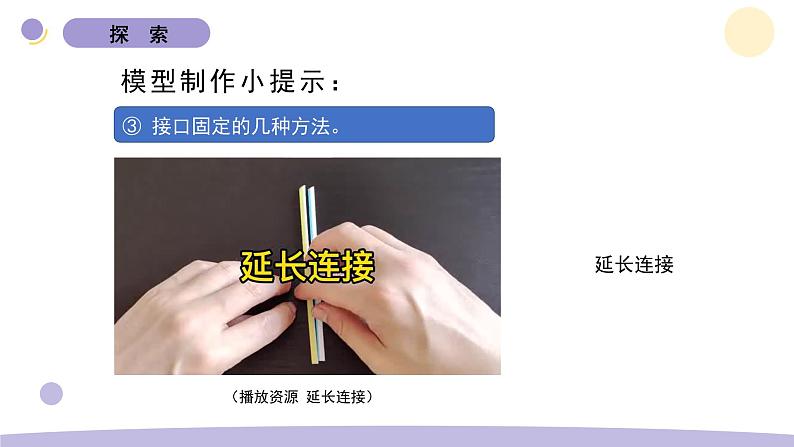 探　索

模型制作小提示：

③ 接口固定的几种方法。

延长连接

延长连接

（播放资源 延长连接）